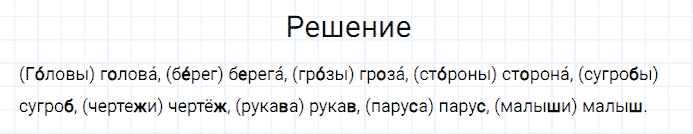 Решение

(Го́ловы) голова́, (бе́рег) берега́, (гро́зы) гроза́, (сто́роны) сторона́, (сугробы) сугроб, (чертежи) чертёж, (рукава) рукав, (паруса) парус, (малыши) малыш.